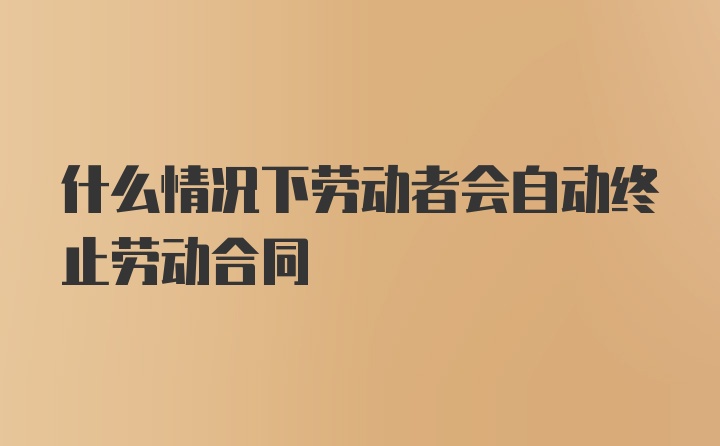 什么情况下劳动者会自动终止劳动合同